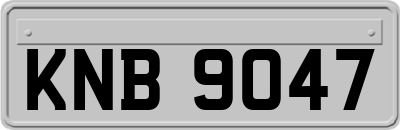 KNB 9047